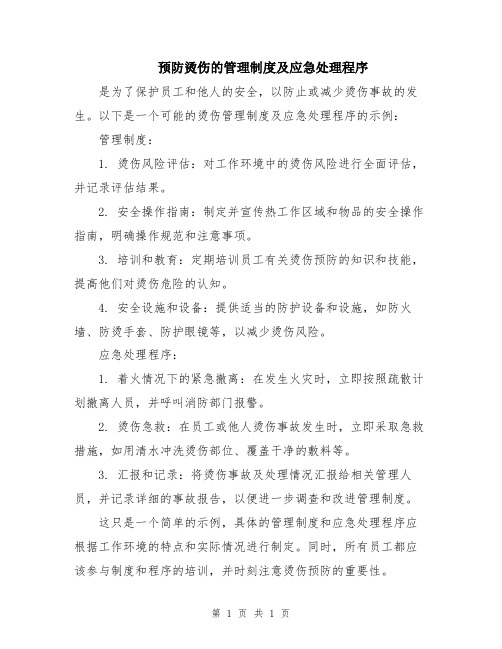 预防烫伤的管理制度及应急处理程序

是为了保护员工和他人的安全，以防止或减少烫伤事故的发生。以下是一个可能的烫伤管理制度及应急处理程序的示例：

管理制度：

1. 烫伤风险评估：对工作环境中的烫伤风险进行全面评估，并记录评估结果。

2. 安全操作指南：制定并宣传热工作区域和物品的安全操作指南，明确操作规范和注意事项。

3. 培训和教育：定期培训员工有关烫伤预防的知识和技能，提高他们对烫伤危险的认知。

4. 安全设施和设备：提供适当的防护设备和设施，如防火墙、防烫手套、防护眼镜等，以减少烫伤风险。

应急处理程序：

1. 着火情况下的紧急撤离：在发生火灾时，立即按照疏散计划撤离人员，并呼叫消防部门报警。

2. 烫伤急救：在员工或他人烫伤事故发生时，立即采取急救措施，如用清水冲洗烫伤部位、覆盖干净的敷料等。

3. 汇报和记录：将烫伤事故及处理情况汇报给相关管理人员，并记录详细的事故报告，以便进一步调查和改进管理制度。

这只是一个简单的示例，具体的管理制度和应急处理程序应根据工作环境的特点和实际情况进行制定。同时，所有员工都应该参与制度和程序的培训，并时刻注意烫伤预防的重要性。

第 1 页 共 1 页